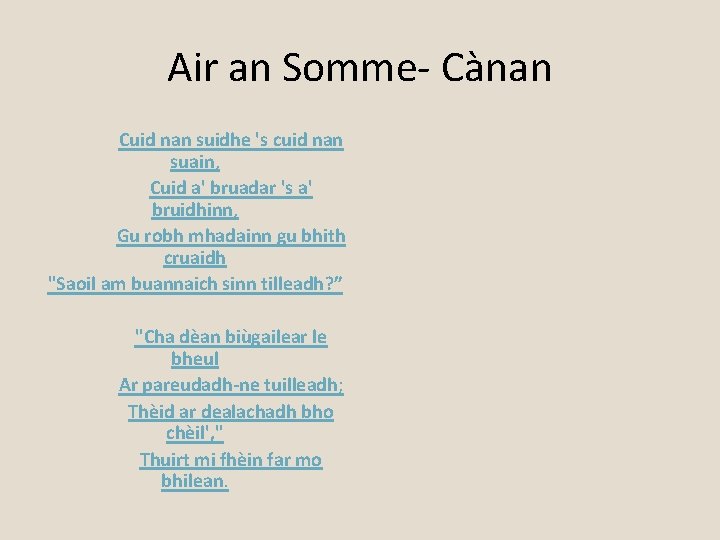 Air an Somme- Cànan

Cuid nan suidhe 's cuid nan suain,
Cuid a' bruadar 's a' bruidhinn,
Gu robh mhadainn gu bhith cruaidh
"Saoil am buannaich sinn tilleadh?"

"Cha dèan biùgailear le bheul
Ar pareudadh-ne tuilleadh;
Thèid ar dealachadh bho chèil',"
Thuirt mi fhèin far mo bhilean.